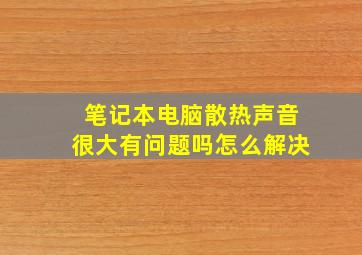 笔记本电脑散热声音很大有问题吗怎么解决